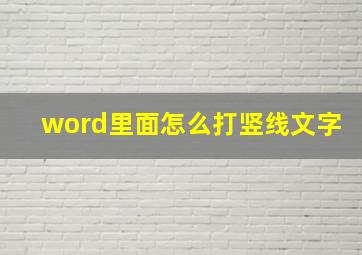 word里面怎么打竖线文字